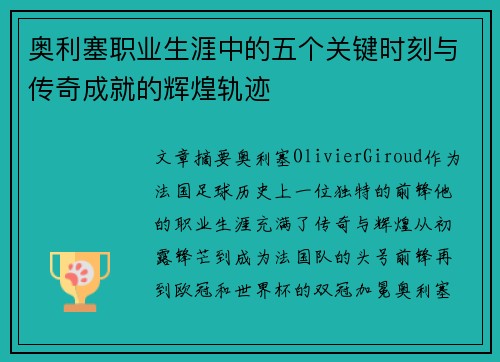 奥利塞职业生涯中的五个关键时刻与传奇成就的辉煌轨迹

文章摘要奥利塞OlivierGiroud作为法国足球历史上一位独特的前锋他的职业生涯充满了传奇与辉煌从初露锋芒到成为法国队的头号前锋再到欧冠和世界杯的双冠加冕奥利塞